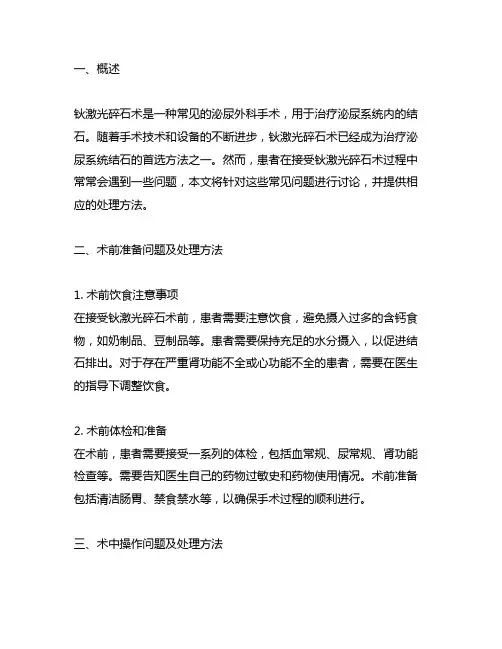 一、概述

钬激光碎石术是一种常见的泌尿外科手术，用于治疗泌尿系统内的结石。随着手术技术和设备的不断进步，钬激光碎石术已经成为治疗泌尿系统结石的首选方法之一。然而，患者在接受钬激光碎石术过程中常常会遇到一些问题，本文将针对这些常见问题进行讨论，并提供相应的处理方法。

二、术前准备问题及处理方法

1. 术前饮食注意事项
在接受钬激光碎石术前，患者需要注意饮食，避免摄入过多的含钙食物，如奶制品、豆制品等。患者需要保持充足的水分摄入，以促进结石排出。对于存在严重肾功能不全或心功能不全的患者，需要在医生的指导下调整饮食。

2. 术前体检和准备
在术前，患者需要接受一系列的体检，包括血常规、尿常规、肾功能检查等。需要告知医生自己的药物过敏史和药物使用情况。术前准备包括清洁肠胃、禁食禁水等，以确保手术过程的顺利进行。

三、术中操作问题及处理方法